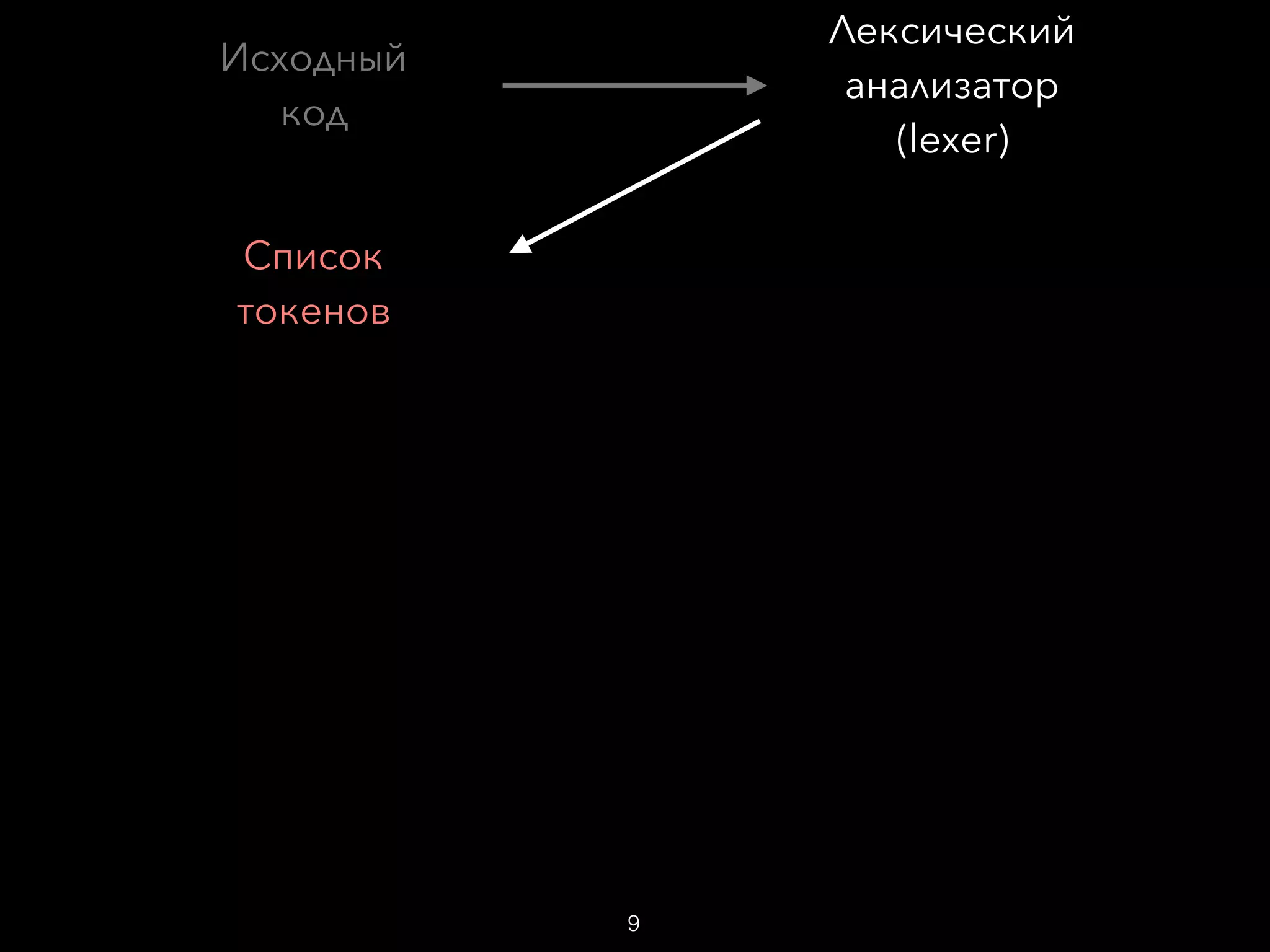 Исходный код

Лексический анализатор (lexer)

Список токенов

9